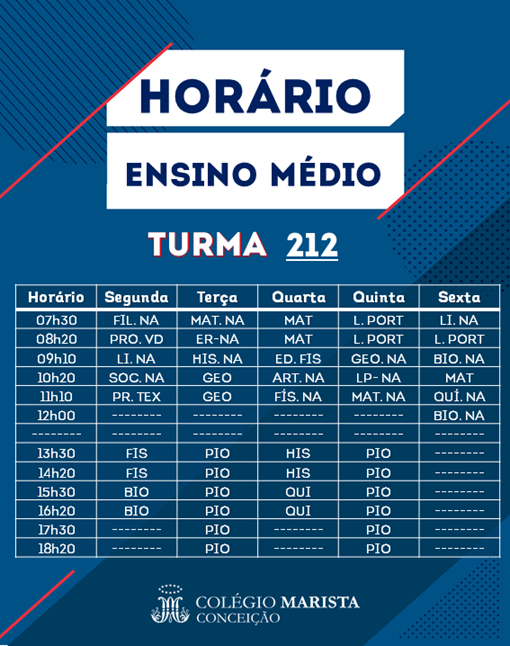 HORÁRIO

ENSINO MÉDIO

TURMA 212

| Horário | Segunda | Terça | Quarta | Quinta | Sexta |
|---|---|---|---|---|---|
| 07h30 | FIL. NA | MAT. NA | MAT | L. PORT | LI. NA |
| 08h20 | PRO. VD | ER-NA | MAT | L. PORT | L. PORT |
| 09h10 | LI. NA | HIS. NA | ED. FIS | GEO. NA | BIO. NA |
| 10h20 | SOC. NA | GEO | ART. NA | LP- NA | MAT |
| 11h10 | PR. TEX | GEO | FÍS. NA | MAT. NA | QUÍ. NA |
| 12h00 | -------- | -------- | -------- | -------- | BIO. NA |
| -------- | -------- | -------- | -------- | -------- | -------- |
| 13h30 | FIS | PIO | HIS | PIO | -------- |
| 14h20 | FIS | PIO | HIS | PIO | -------- |
| 15h30 | BIO | PIO | QUI | PIO | -------- |
| 16h20 | BIO | PIO | QUI | PIO | -------- |
| 17h30 | -------- | PIO | -------- | PIO | -------- |
| 18h20 | -------- | PIO | -------- | PIO | -------- |

COLÉGIO MARISTA
CONCEIÇÃO